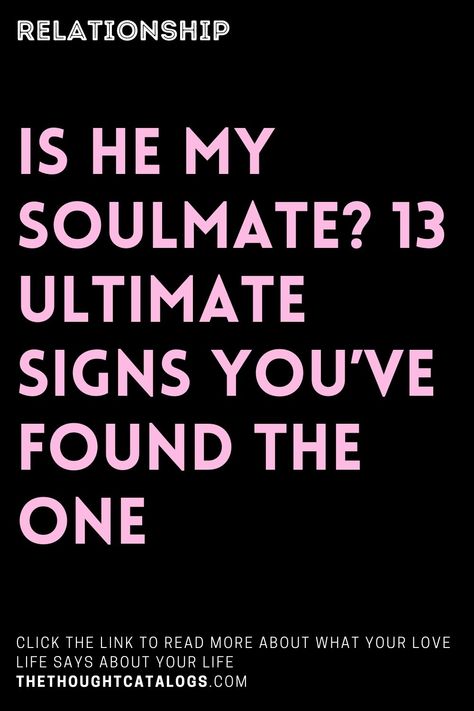 RELATIONSHIP

IS HE MY SOULMATE? 13 ULTIMATE SIGNS YOU'VE FOUND THE ONE

CLICK THE LINK TO READ MORE ABOUT WHAT YOUR LOVE LIFE SAYS ABOUT YOUR LIFE
THETHOUGHTCATALOGS.COM